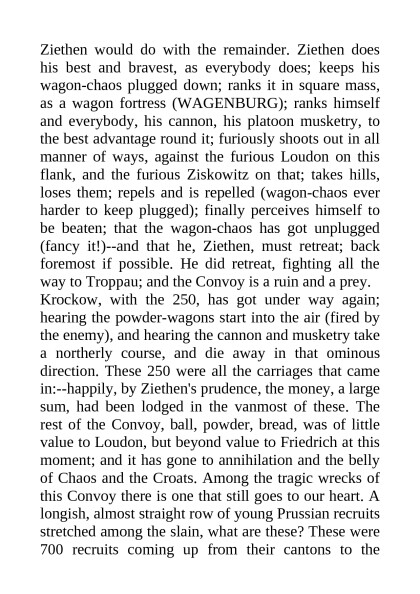 Ziethen would do with the remainder. Ziethen does his best and bravest, as everybody does; keeps his wagon-chaos plugged down; ranks it in square mass, as a wagon fortress (WAGENBURG); ranks himself and everybody, his cannon, his platoon musketry, to the best advantage round it; furiously shoots out in all manner of ways, against the furious Loudon on this flank, and the furious Ziskowitz on that; takes hills, loses them; repels and is repelled (wagon-chaos ever harder to keep plugged); finally perceives himself to be beaten; that the wagon-chaos has got unplugged (fancy it!)--and that he, Ziethen, must retreat; back foremost if possible. He did retreat, fighting all the way to Troppau; and the Convoy is a ruin and a prey.
Krockow, with the 250, has got under way again; hearing the powder-wagons start into the air (fired by the enemy), and hearing the cannon and musketry take a northerly course, and die away in that ominous direction. These 250 were all the carriages that came in:--happily, by Ziethen's prudence, the money, a large sum, had been lodged in the vanmost of these. The rest of the Convoy, ball, powder, bread, was of little value to Loudon, but beyond value to Friedrich at this moment; and it has gone to annihilation and the belly of Chaos and the Croats. Among the tragic wrecks of this Convoy there is one that still goes to our heart. A longish, almost straight row of young Prussian recruits stretched among the slain, what are these? These were 700 recruits coming up from their cantons to the